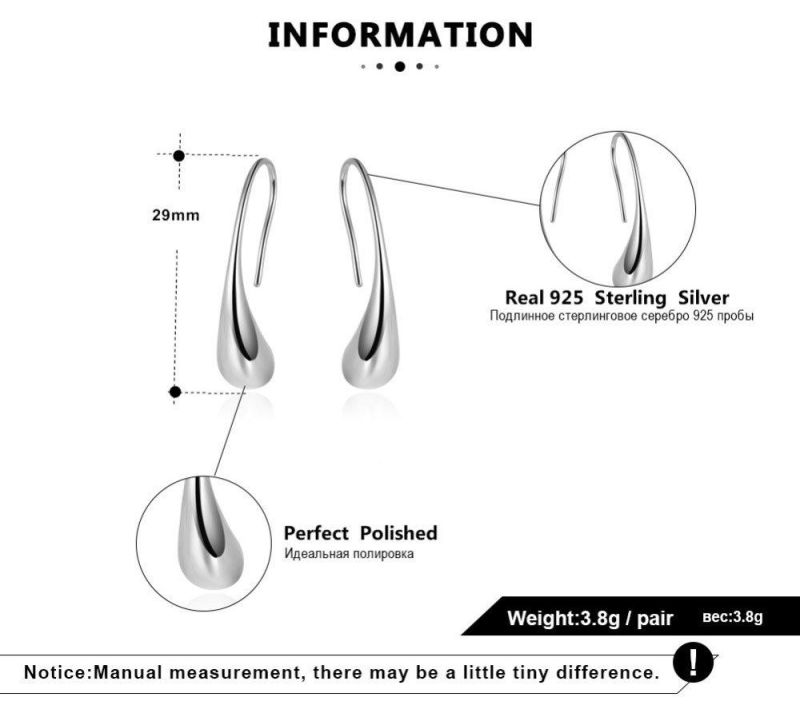 INFORMATION

29mm

Real 925 Sterling Silver
Подлинное стерлинговое серебро 925 пробы

Perfect Polished
Идеальная полировка

Weight:3.8g / pair вес:3.8g

Notice:Manual measurement, there may be a little tiny difference.

!